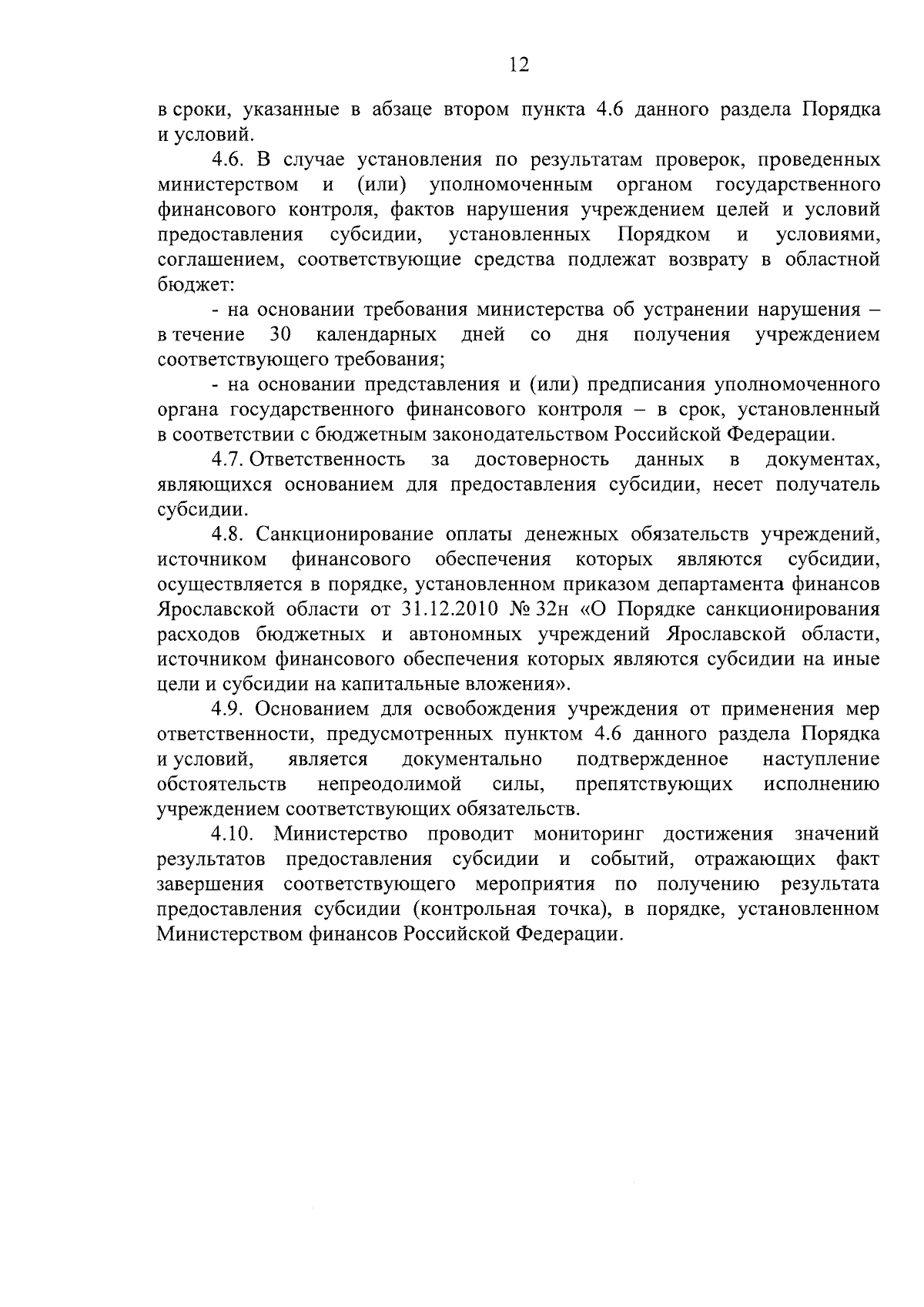 12

в сроки, указанные в абзаце втором пункта 4.6 данного раздела Порядка и условий.

4.6. В случае установления по результатам проверок, проведенных министерством и (или) уполномоченным органом государственного финансового контроля, фактов нарушения учреждением целей и условий предоставления субсидии, установленных Порядком и условиями, соглашением, соответствующие средства подлежат возврату в областной бюджет:

- на основании требования министерства об устранении нарушения – в течение 30 календарных дней со дня получения учреждением соответствующего требования;

- на основании представления и (или) предписания уполномоченного органа государственного финансового контроля – в срок, установленный в соответствии с бюджетным законодательством Российской Федерации.

4.7. Ответственность за достоверность данных в документах, являющихся основанием для предоставления субсидии, несет получатель субсидии.

4.8. Санкционирование оплаты денежных обязательств учреждений, источником финансового обеспечения которых являются субсидии, осуществляется в порядке, установленном приказом департамента финансов Ярославской области от 31.12.2010 № 32н «О Порядке санкционирования расходов бюджетных и автономных учреждений Ярославской области, источником финансового обеспечения которых являются субсидии на иные цели и субсидии на капитальные вложения».

4.9. Основанием для освобождения учреждения от применения мер ответственности, предусмотренных пунктом 4.6 данного раздела Порядка и условий, является документально подтвержденное наступление обстоятельств непреодолимой силы, препятствующих исполнению учреждением соответствующих обязательств.

4.10. Министерство проводит мониторинг достижения значений результатов предоставления субсидии и событий, отражающих факт завершения соответствующего мероприятия по получению результата предоставления субсидии (контрольная точка), в порядке, установленном Министерством финансов Российской Федерации.